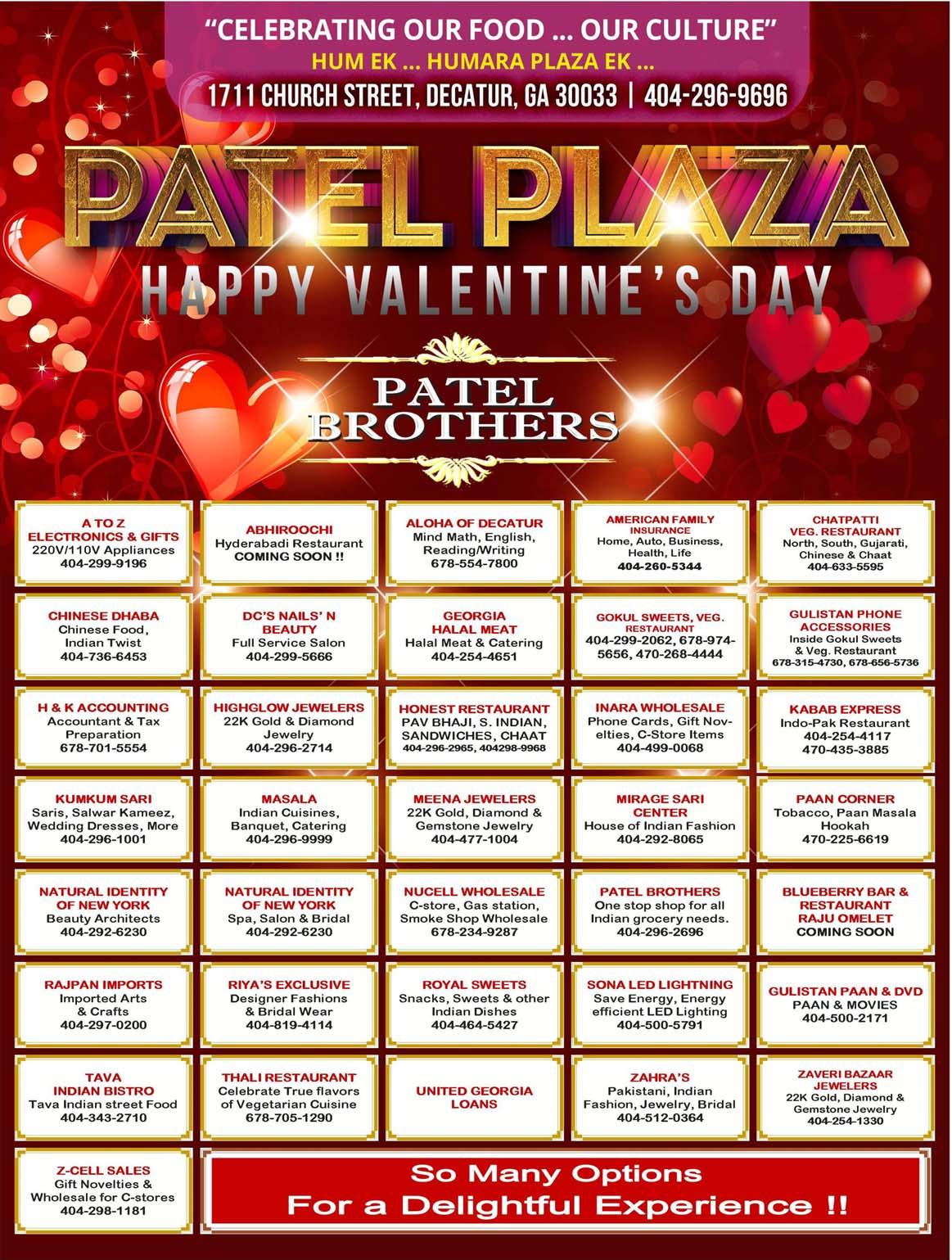 "CELEBRATING OUR FOOD ... OUR CULTURE"
HUM EK ... HUMARA PLAZA EK ...
1711 CHURCH STREET, DECATUR, GA 30033 | 404-296-9696

PATEL PLAZA
HAPPY VALENTINE'S DAY

PATEL BROTHERS

A TO Z ELECTRONICS & GIFTS
220V/110V Appliances
404-299-9196

ABHIROOCHI
Hyderabadi Restaurant
COMING SOON !!

ALOHA OF DECATUR
Mind Math, English, Reading/Writing
678-554-7800

AMERICAN FAMILY INSURANCE
Home, Auto, Business, Health, Life
404-260-5344

CHATPATTI VEG. RESTAURANT
North, South, Gujarati, Chinese & Chaat
404-633-5595

CHINESE DHABA
Chinese Food, Indian Twist
404-736-6453

DC'S NAILS' N BEAUTY
Full Service Salon
404-299-5666

GEORGIA HALAL MEAT
Halal Meat & Catering
404-254-4651

GOKUL SWEETS, VEG. RESTAURANT
404-299-2062, 678-974-5656, 470-268-4444

GULISTAN PHONE ACCESSORIES
Inside Gokul Sweets & Veg. Restaurant
678-315-4730, 678-656-5736

H & K ACCOUNTING
Accountant & Tax Preparation
678-701-5554

HIGHGLOW JEWELERS
22K Gold & Diamond Jewelry
404-296-2714

HONEST RESTAURANT
PAV BHAJI, S. INDIAN, SANDWICHES, CHAAT
404-296-2965, 404298-9968

INARA WHOLESALE
Phone Cards, Gift Novelties, C-Store Items
404-499-0068

KABAB EXPRESS
Indo-Pak Restaurant
404-254-4117
470-435-3885

KUMKUM SARI
Saris, Salwar Kameez, Wedding Dresses, More
404-296-1001

MASALA
Indian Cuisines, Banquet, Catering
404-296-9999

MEENA JEWELERS
22K Gold, Diamond & Gemstone Jewelry
404-477-1004

MIRAGE SARI CENTER
House of Indian Fashion
404-292-8065

PAAN CORNER
Tobacco, Paan Masala Hookah
470-225-6619

NATURAL IDENTITY OF NEW YORK
Beauty Architects
404-292-6230

NATURAL IDENTITY OF NEW YORK
Spa, Salon & Bridal
404-292-6230

NUCELL WHOLESALE
C-store, Gas station, Smoke Shop Wholesale
678-234-9287

PATEL BROTHERS
One stop shop for all Indian grocery needs.
404-296-2696

BLUEBERRY BAR & RESTAURANT RAJU OMELET
COMING SOON

RAJPAN IMPORTS
Imported Arts & Crafts
404-297-0200

RIYA'S EXCLUSIVE
Designer Fashions & Bridal Wear
404-819-4114

ROYAL SWEETS
Snacks, Sweets & other Indian Dishes
404-464-5427

SONA LED LIGHTNING
Save Energy, Energy efficient LED Lighting
404-500-5791

GULISTAN PAAN & DVD
PAAN & MOVIES
404-500-2171

TAVA INDIAN BISTRO
Tava Indian street Food
404-343-2710

THALI RESTAURANT
Celebrate True flavors of Vegetarian Cuisine
678-705-1290

UNITED GEORGIA LOANS

ZAHRA'S
Pakistani, Indian Fashion, Jewelry, Bridal
404-512-0364

ZAVERI BAZAAR JEWELERS
22K Gold, Diamond & Gemstone Jewelry
404-254-1330

Z-CELL SALES
Gift Novelties & Wholesale for C-stores
404-298-1181

So Many Options
For a Delightful Experience !!